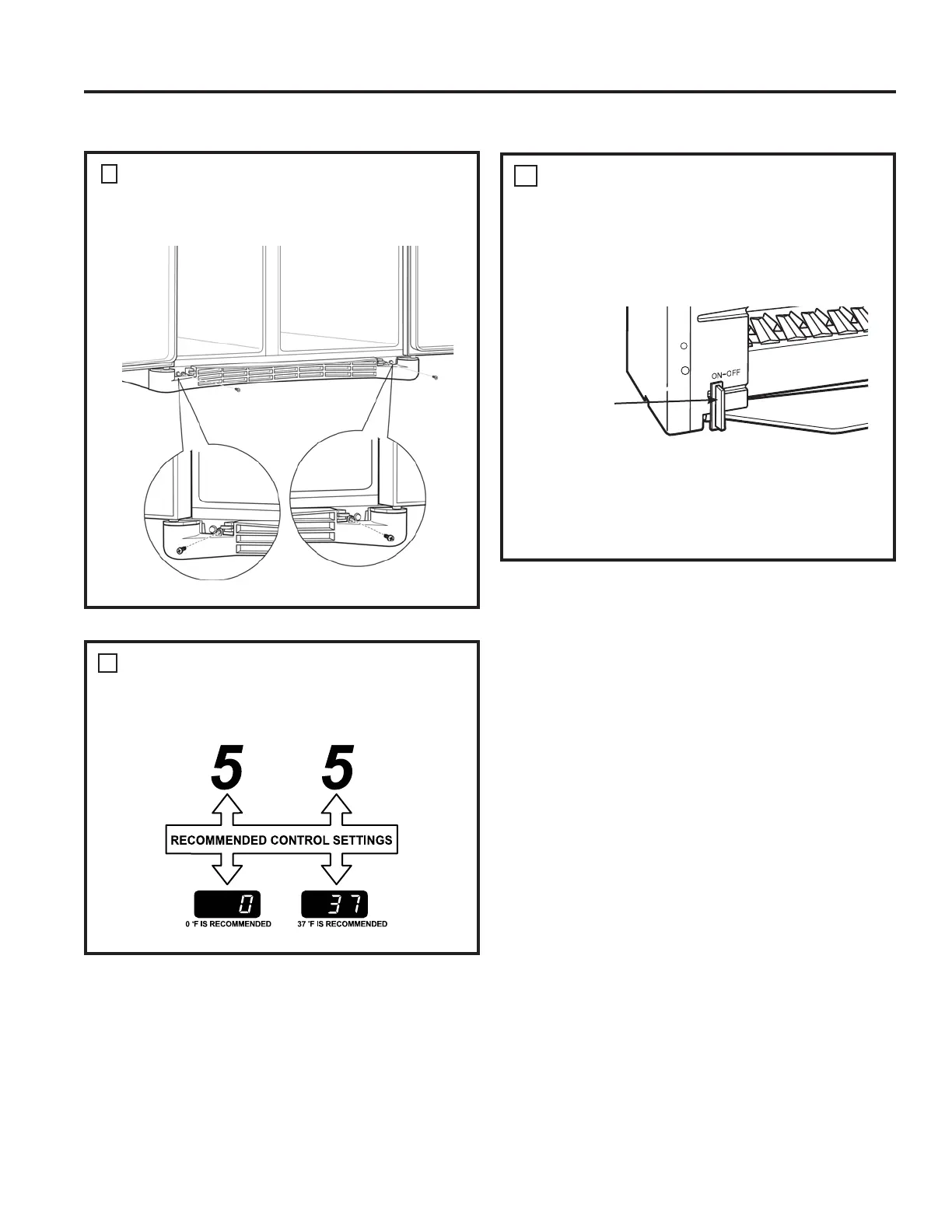 ON-OFF

5

5

RECOMMENDED CONTROL SETTINGS

0

37

0 °F IS RECOMMENDED

37 °F IS RECOMMENDED